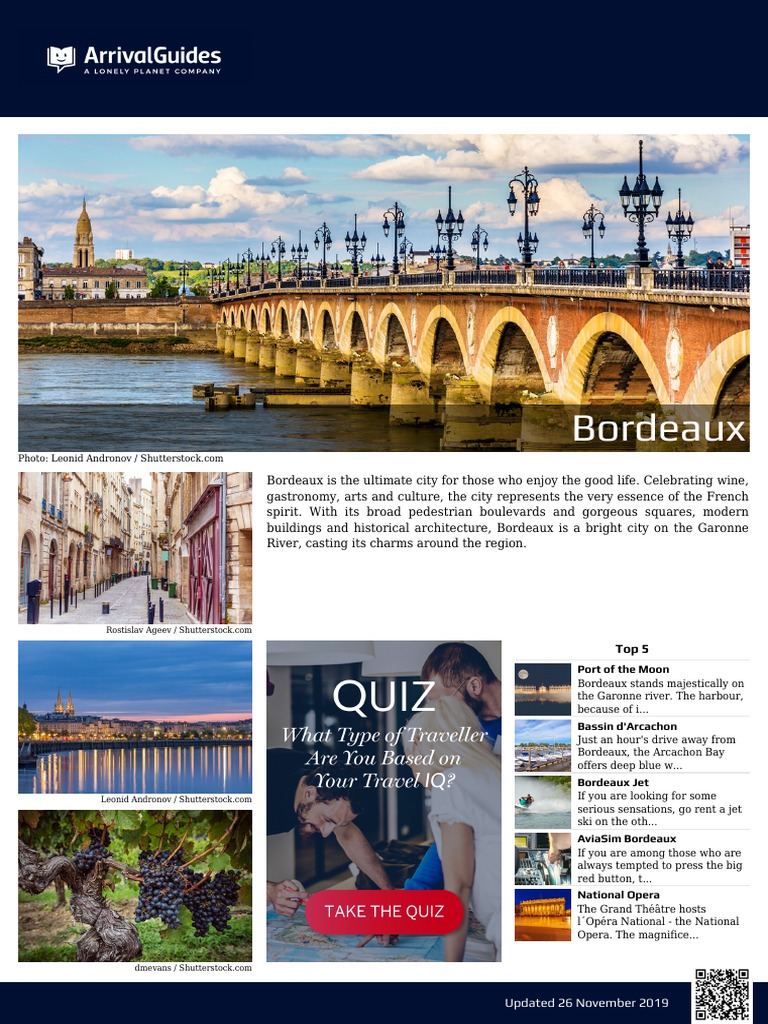 ArrivalGuides
A LONELY PLANET COMPANY

Bordeaux

Photo: Leonid Andronov / Shutterstock.com

Bordeaux is the ultimate city for those who enjoy the good life. Celebrating wine, gastronomy, arts and culture, the city represents the very essence of the French spirit. With its broad pedestrian boulevards and gorgeous squares, modern buildings and historical architecture, Bordeaux is a bright city on the Garonne River, casting its charms around the region.

Rostislav Ageev / Shutterstock.com

Leonid Andronov / Shutterstock.com

dmevans / Shutterstock.com

QUIZ
What Type of Traveller Are You Based on Your Travel IQ?
TAKE THE QUIZ

Top 5

Port of the Moon
Bordeaux stands majestically on the Garonne river. The harbour, because of i...

Bassin d'Arcachon
Just an hour's drive away from Bordeaux, the Arcachon Bay offers deep blue w...

Bordeaux Jet
If you are looking for some serious sensations, go rent a jet ski on the oth...

AviaSim Bordeaux
If you are among those who are always tempted to press the big red button, t...

National Opera
The Grand Théâtre hosts l´Opéra National - the National Opera. The magnifice...

Updated 26 November 2019